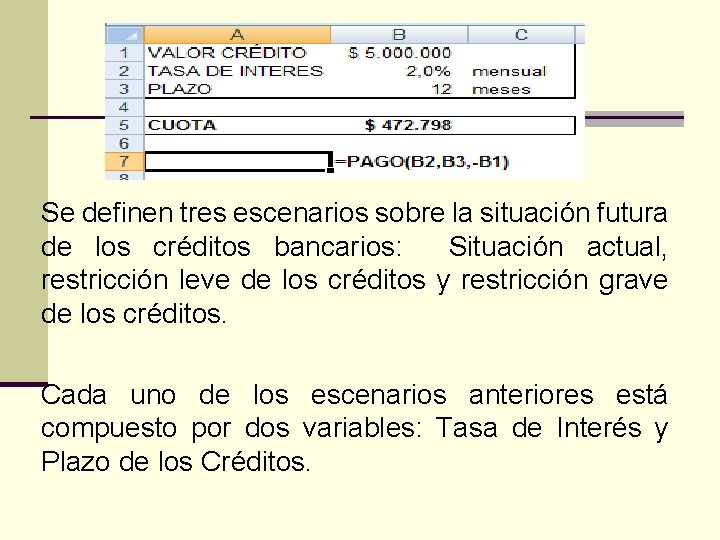 |  | A | B | C |
|---|---|---|---|
| 1 | VALOR CRÉDITO | $ 5.000.000 |  |
| 2 | TASA DE INTERES | 2,0% | mensual |
| 3 | PLAZO | 12 | meses |
| 4 |  |  |  |
| 5 | CUOTA | $ 472.798 |  |
| 6 |  |  |  |
| 7 |  | =PAGO(B2,B3,-B1) |  |
| 8 |  |  |  |

Se definen tres escenarios sobre la situación futura de los créditos bancarios: Situación actual, restricción leve de los créditos y restricción grave de los créditos.

Cada uno de los escenarios anteriores está compuesto por dos variables: Tasa de Interés y Plazo de los Créditos.